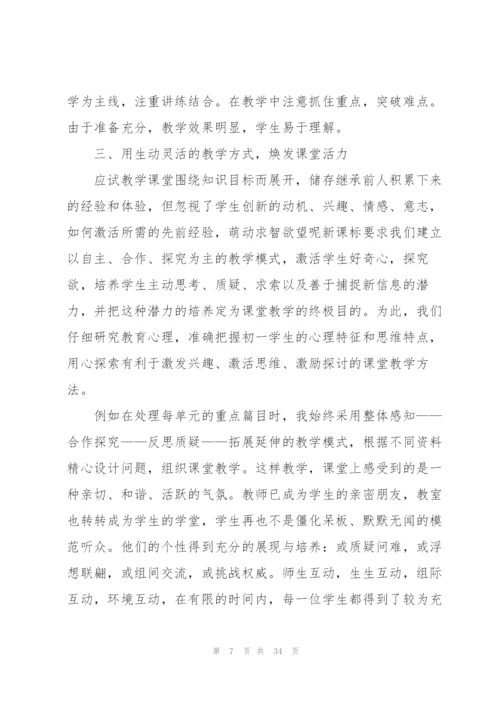 学为主线，注重讲练结合。在教学中注意抓住重点，突破难点。由于准备充分，教学效果明显，学生易于理解。

三、用生动灵活的教学方式，焕发课堂活力

应试教学课堂围绕知识目标而展开，储存继承前人积累下来的经验和体验，但忽视了学生创新的动机、兴趣、情感、意志，如何激活所需的先前经验，萌动求智欲望呢新课标要求我们建立以自主、合作、探究为主的教学模式，激活学生好奇心，探究欲，培养学生主动思考、质疑、求索以及善于捕捉新信息的潜力，并把这种潜力的培养定为课堂教学的终极目的。为此，我们仔细研究教育心理，准确把握初一学生的心理特征和思维特点，用心探索有利于激发兴趣、激活思维、激励探讨的课堂教学方法。

例如在处理每单元的重点篇目时，我始终采用整体感知——合作探究——反思质疑——拓展延伸的教学模式，根据不同资料精心设计问题，组织课堂教学。这样教学，课堂上感受到的是一种亲切、和谐、活跃的气氛。教师已成为学生的亲密朋友，教室也转转成为学生的学堂，学生再也不是僵化呆板、默默无闻的模范听众。他们的个性得到充分的展现与培养：或质疑问难，或浮想联翩，或组间交流，或挑战权威。师生互动，生生互动，组际互动，环境互动，在有限的时间内，每一位学生都得到了较为充

第 7 页 共 34 页